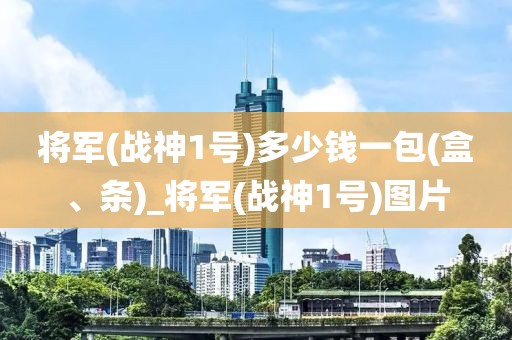 将军(战神1号)多少钱一包(盒、条)_将军(战神1号)图片